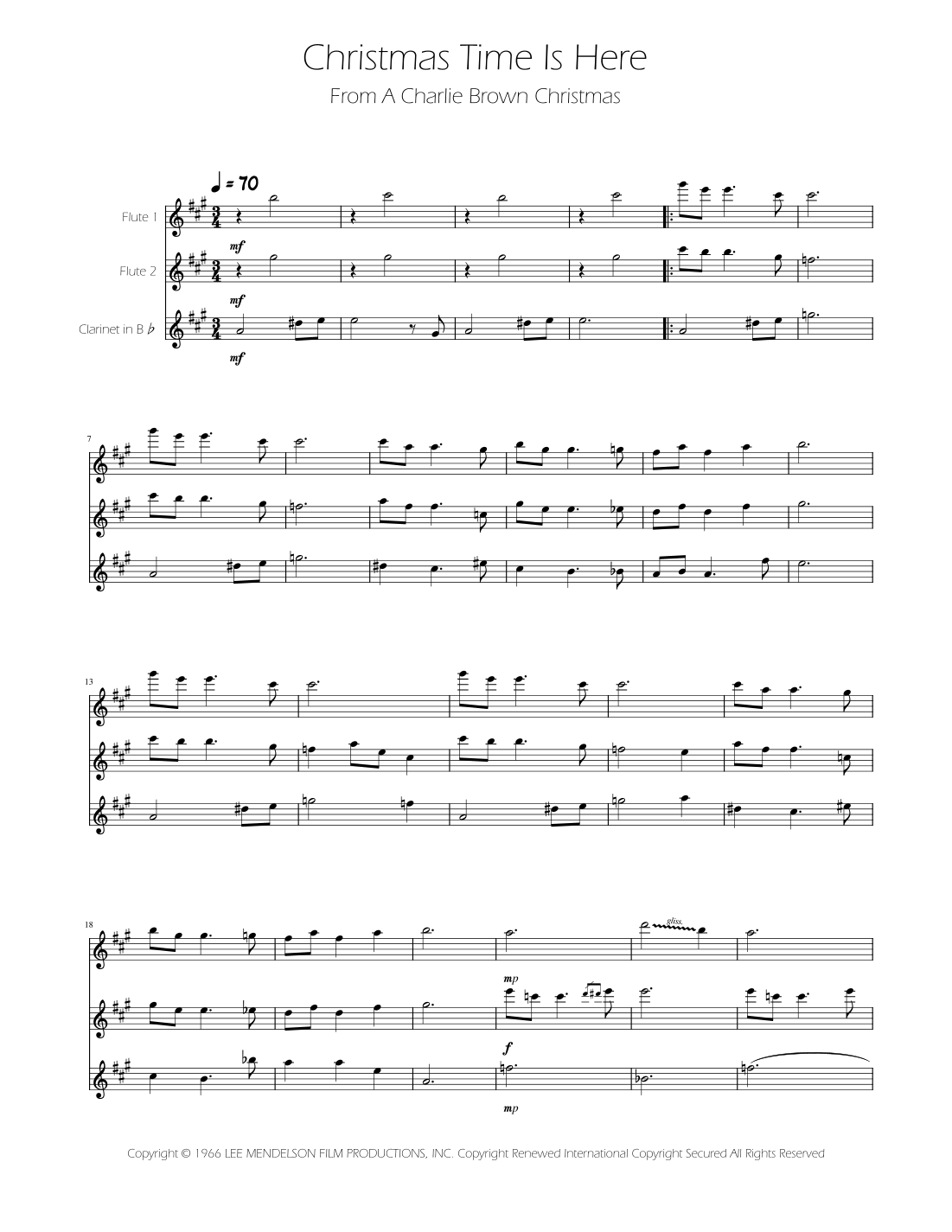 Christmas Time Is Here

From A Charlie Brown Christmas

♩ = 70

Flute 1

mf

Flute 2

mf

Clarinet in B ♭

mf

7

13

18

gliss.

mp

f

mp

Copyright © 1966 LEE MENDELSON FILM PRODUCTIONS, INC. Copyright Renewed International Copyright Secured All Rights Reserved